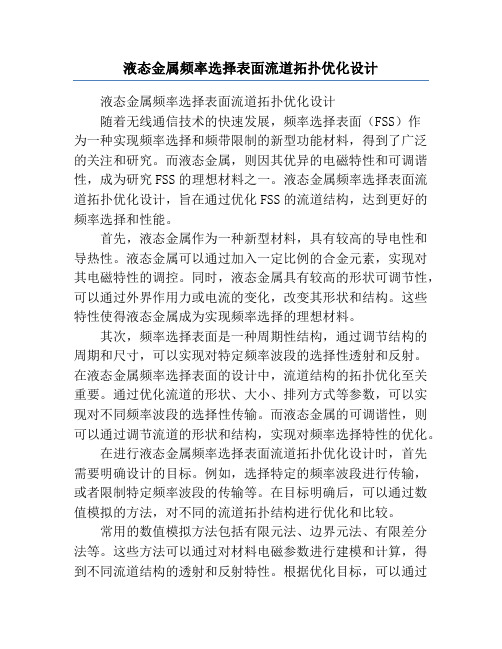 液态金属频率选择表面流道拓扑优化设计

液态金属频率选择表面流道拓扑优化设计

随着无线通信技术的快速发展，频率选择表面（FSS）作为一种实现频率选择和频带限制的新型功能材料，得到了广泛的关注和研究。而液态金属，则因其优异的电磁特性和可调谐性，成为研究FSS的理想材料之一。液态金属频率选择表面流道拓扑优化设计，旨在通过优化FSS的流道结构，达到更好的频率选择和性能。

首先，液态金属作为一种新型材料，具有较高的导电性和导热性。液态金属可以通过加入一定比例的合金元素，实现对其电磁特性的调控。同时，液态金属具有较高的形状可调节性，可以通过外界作用力或电流的变化，改变其形状和结构。这些特性使得液态金属成为实现频率选择的理想材料。

其次，频率选择表面是一种周期性结构，通过调节结构的周期和尺寸，可以实现对特定频率波段的选择性透射和反射。在液态金属频率选择表面的设计中，流道结构的拓扑优化至关重要。通过优化流道的形状、大小、排列方式等参数，可以实现对不同频率波段的选择性传输。而液态金属的可调谐性，则可以通过调节流道的形状和结构，实现对频率选择特性的优化。

在进行液态金属频率选择表面流道拓扑优化设计时，首先需要明确设计的目标。例如，选择特定的频率波段进行传输，或者限制特定频率波段的传输等。在目标明确后，可以通过数值模拟的方法，对不同的流道拓扑结构进行优化和比较。

常用的数值模拟方法包括有限元法、边界元法、有限差分法等。这些方法可以通过对材料电磁参数进行建模和计算，得到不同流道结构的透射和反射特性。根据优化目标，可以通过